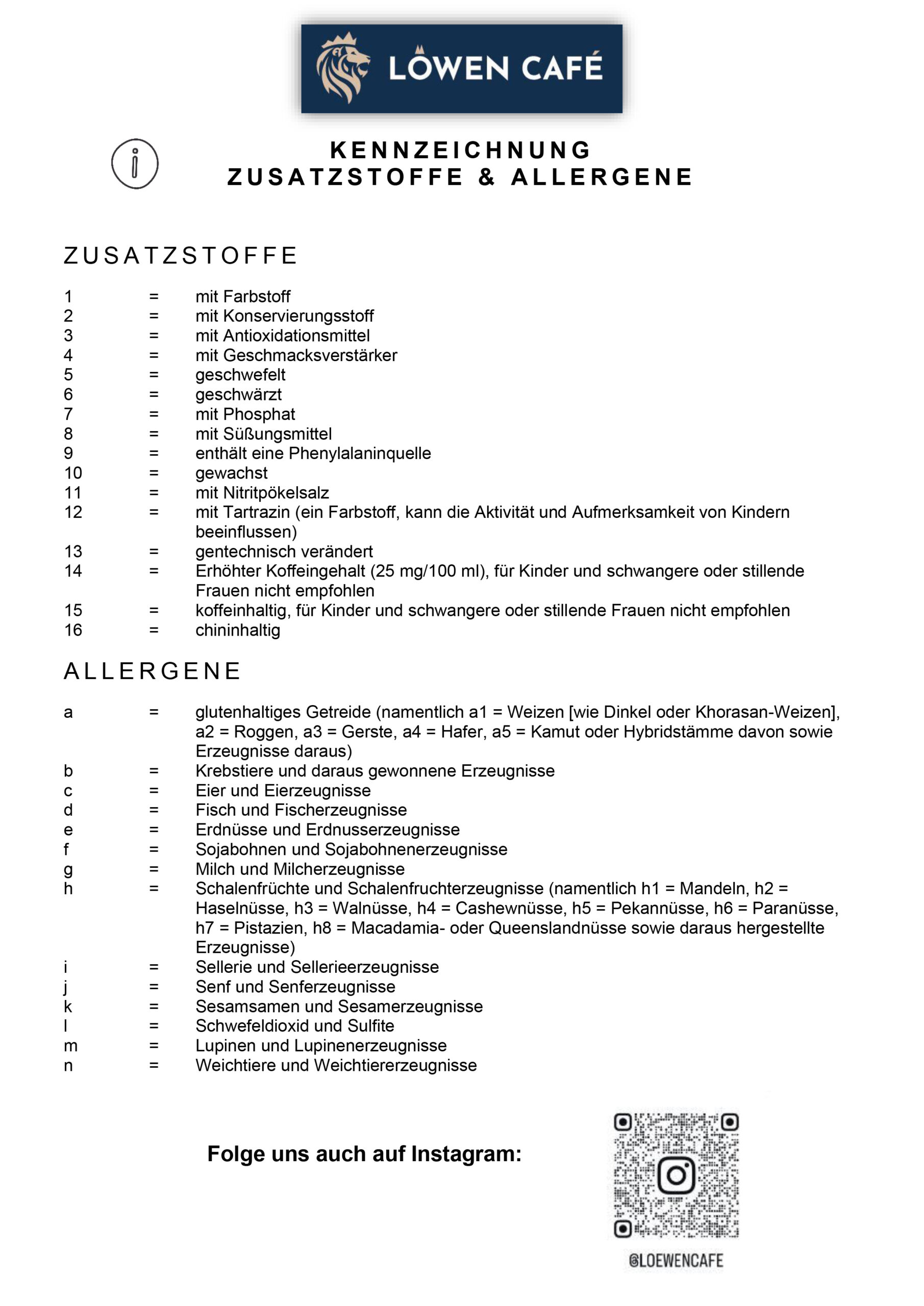 LÖWEN CAFÉ

KENNZEICHNUNG
ZUSATZSTOFFE & ALLERGENE

ZUSATZSTOFFE

1 = mit Farbstoff
2 = mit Konservierungsstoff
3 = mit Antioxidationsmittel
4 = mit Geschmacksverstärker
5 = geschwefelt
6 = geschwärzt
7 = mit Phosphat
8 = mit Süßungsmittel
9 = enthält eine Phenylalaninquelle
10 = gewachst
11 = mit Nitritpökelsalz
12 = mit Tartrazin (ein Farbstoff, kann die Aktivität und Aufmerksamkeit von Kindern beeinflussen)
13 = gentechnisch verändert
14 = Erhöhter Koffeingehalt (25 mg/100 ml), für Kinder und schwangere oder stillende Frauen nicht empfohlen
15 = koffeinhaltig, für Kinder und schwangere oder stillende Frauen nicht empfohlen
16 = chininhaltig

ALLERGENE

a = glutenhaltiges Getreide (namentlich a1 = Weizen [wie Dinkel oder Khorasan-Weizen], a2 = Roggen, a3 = Gerste, a4 = Hafer, a5 = Kamut oder Hybridstämme davon sowie Erzeugnisse daraus)
b = Krebstiere und daraus gewonnene Erzeugnisse
c = Eier und Eierzeugnisse
d = Fisch und Fischerzeugnisse
e = Erdnüsse und Erdnusserzeugnisse
f = Sojabohnen und Sojabohnenerzeugnisse
g = Milch und Milcherzeugnisse
h = Schalenfrüchte und Schalenfruchterzeugnisse (namentlich h1 = Mandeln, h2 = Haselnüsse, h3 = Walnüsse, h4 = Cashewnüsse, h5 = Pekannüsse, h6 = Paranüsse, h7 = Pistazien, h8 = Macadamia- oder Queenslandnüsse sowie daraus hergestellte Erzeugnisse)
i = Sellerie und Sellerieerzeugnisse
j = Senf und Senferzeugnisse
k = Sesamsamen und Sesamerzeugnisse
l = Schwefeldioxid und Sulfite
m = Lupinen und Lupinenerzeugnisse
n = Weichtiere und Weichtiererzeugnisse

Folge uns auch auf Instagram:

@LOEWENCAFE